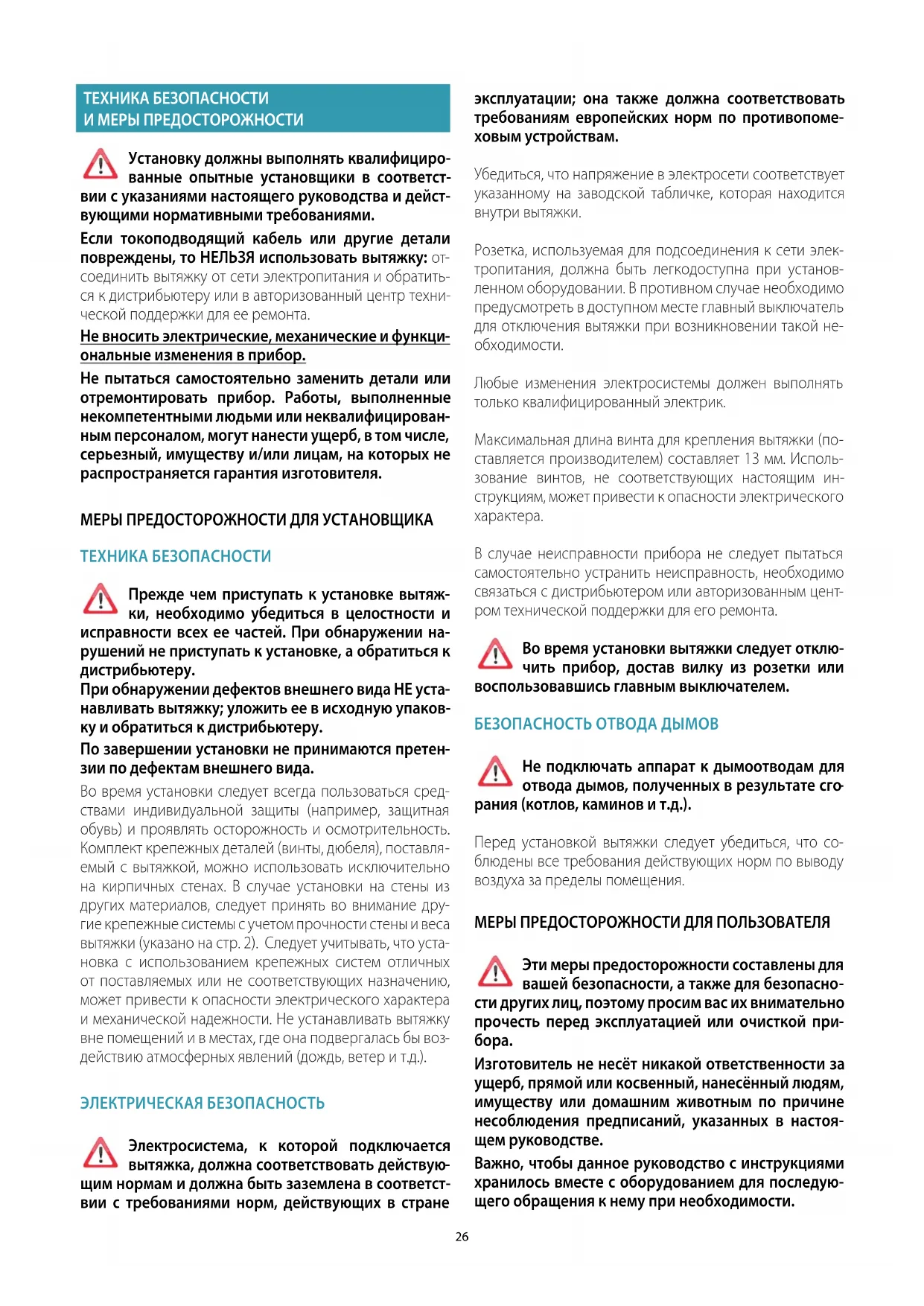 ТЕХНИКА БЕЗОПАСНОСТИ
И МЕРЫ ПРЕДОСТОРОЖНОСТИ

Установку должны выполнять квалифицированные опытные установщики в соответствии с указаниями настоящего руководства и действующими нормативными требованиями.

Если токоподводящий кабель или другие детали повреждены, то НЕЛЬЗЯ использовать вытяжку: отсоединить вытяжку от сети электропитания и обратиться к дистрибьютеру или в авторизованный центр технической поддержки для ее ремонта.

Не вносить электрические, механические и функциональные изменения в прибор.

Не пытаться самостоятельно заменить детали или отремонтировать прибор. Работы, выполненные некомпетентными людьми или неквалифицированным персоналом, могут нанести ущерб, в том числе, серьезный, имуществу и/или лицам, на которых не распространяется гарантия изготовителя.

МЕРЫ ПРЕДОСТОРОЖНОСТИ ДЛЯ УСТАНОВЩИКА

ТЕХНИКА БЕЗОПАСНОСТИ

Прежде чем приступать к установке вытяжки, необходимо убедиться в целостности и исправности всех ее частей. При обнаружении нарушений не приступать к установке, а обратиться к дистрибьютеру.

При обнаружении дефектов внешнего вида НЕ устанавливать вытяжку; уложить ее в исходную упаковку и обратиться к дистрибьютеру.

По завершении установки не принимаются претензии по дефектам внешнего вида.

Во время установки следует всегда пользоваться средствами индивидуальной защиты (например, защитная обувь) и проявлять осторожность и осмотрительность. Комплект крепежных деталей (винты, дюбеля), поставляемый с вытяжкой, можно использовать исключительно на кирпичных стенах. В случае установки на стены из других материалов, следует принять во внимание другие крепежные системы с учетом прочности стены и веса вытяжки (указано на стр. 2). Следует учитывать, что установка с использованием крепежных систем отличных от поставляемых или не соответствующих назначению, может привести к опасности электрического характера и механической надежности. Не устанавливать вытяжку вне помещений и в местах, где она подвергалась бы воздействию атмосферных явлений (дождь, ветер и т.д.).

ЭЛЕКТРИЧЕСКАЯ БЕЗОПАСНОСТЬ

Электросистема, к которой подключается вытяжка, должна соответствовать действующим нормам и должна быть заземлена в соответствии с требованиями норм, действующих в стране эксплуатации; она также должна соответствовать требованиям европейских норм по противопомеховым устройствам.

Убедиться, что напряжение в электросети соответствует указанному на заводской табличке, которая находится внутри вытяжки.

Розетка, используемая для подсоединения к сети электропитания, должна быть легкодоступна при установленном оборудовании. В противном случае необходимо предусмотреть в доступном месте главный выключатель для отключения вытяжки при возникновении такой необходимости.

Любые изменения электросистемы должен выполнять только квалифицированный электрик.

Максимальная длина винта для крепления вытяжки (поставляется производителем) составляет 13 мм. Использование винтов, не соответствующих настоящим инструкциям, может привести к опасности электрического характера.

В случае неисправности прибора не следует пытаться самостоятельно устранить неисправность, необходимо связаться с дистрибьютером или авторизованным центром технической поддержки для его ремонта.

Во время установки вытяжки следует отключить прибор, достав вилку из розетки или воспользовавшись главным выключателем.

БЕЗОПАСНОСТЬ ОТВОДА ДЫМОВ

Не подключать аппарат к дымоотводам для отвода дымов, полученных в результате сгорания (котлов, каминов и т.д.).

Перед установкой вытяжки следует убедиться, что соблюдены все требования действующих норм по выводу воздуха за пределы помещения.

МЕРЫ ПРЕДОСТОРОЖНОСТИ ДЛЯ ПОЛЬЗОВАТЕЛЯ

Эти меры предосторожности составлены для вашей безопасности, а также для безопасности других лиц, поэтому просим вас их внимательно прочесть перед эксплуатацией или очисткой прибора.

Изготовитель не несёт никакой ответственности за ущерб, прямой или косвенный, нанесённый людям, имуществу или домашним животным по причине несоблюдения предписаний, указанных в настоящем руководстве.

Важно, чтобы данное руководство с инструкциями хранилось вместе с оборудованием для последующего обращения к нему при необходимости.

26